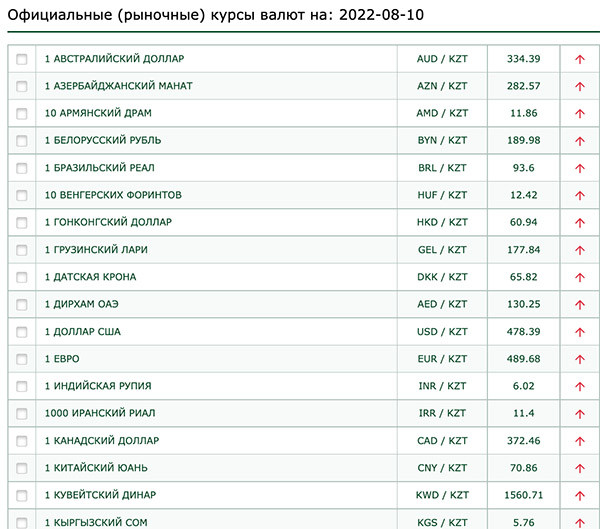 Официальные (рыночные) курсы валют на: 2022-08-10

| | | | | |
|---|---|---|---|---|
| | 1 АВСТРАЛИЙСКИЙ ДОЛЛАР | AUD / KZT | 334.39 | ↑ |
| | 1 АЗЕРБАЙДЖАНСКИЙ МАНАТ | AZN / KZT | 282.57 | ↑ |
| | 10 АРМЯНСКИЙ ДРАМ | AMD / KZT | 11.86 | ↑ |
| | 1 БЕЛОРУССКИЙ РУБЛЬ | BYN / KZT | 189.98 | ↑ |
| | 1 БРАЗИЛЬСКИЙ РЕАЛ | BRL / KZT | 93.6 | ↑ |
| | 10 ВЕНГЕРСКИХ ФОРИНТОВ | HUF / KZT | 12.42 | ↑ |
| | 1 ГОНКОНГСКИЙ ДОЛЛАР | HKD / KZT | 60.94 | ↑ |
| | 1 ГРУЗИНСКИЙ ЛАРИ | GEL / KZT | 177.84 | ↑ |
| | 1 ДАТСКАЯ КРОНА | DKK / KZT | 65.82 | ↑ |
| | 1 ДИРХАМ ОАЭ | AED / KZT | 130.25 | ↑ |
| | 1 ДОЛЛАР США | USD / KZT | 478.39 | ↑ |
| | 1 ЕВРО | EUR / KZT | 489.68 | ↑ |
| | 1 ИНДИЙСКАЯ РУПИЯ | INR / KZT | 6.02 | ↑ |
| | 1000 ИРАНСКИЙ РИАЛ | IRR / KZT | 11.4 | ↑ |
| | 1 КАНАДСКИЙ ДОЛЛАР | CAD / KZT | 372.46 | ↑ |
| | 1 КИТАЙСКИЙ ЮАНЬ | CNY / KZT | 70.86 | ↑ |
| | 1 КУВЕЙТСКИЙ ДИНАР | KWD / KZT | 1560.71 | ↑ |
| | 1 КЫРГЫЗСКИЙ СОМ | KGS / KZT | 5.76 | ↑ |